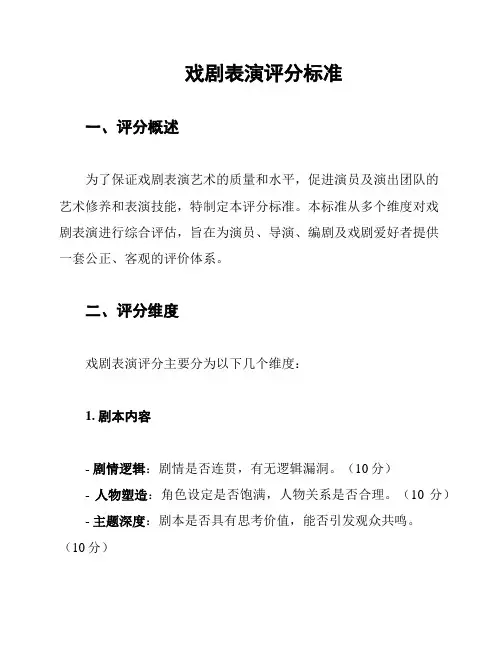 戏剧表演评分标准

一、评分概述

为了保证戏剧表演艺术的质量和水平，促进演员及演出团队的艺术修养和表演技能，特制定本评分标准。本标准从多个维度对戏剧表演进行综合评估，旨在为演员、导演、编剧及戏剧爱好者提供一套公正、客观的评价体系。

二、评分维度

戏剧表演评分主要分为以下几个维度：

1. 剧本内容

- 剧情逻辑：剧情是否连贯，有无逻辑漏洞。（10 分）
- 人物塑造：角色设定是否饱满，人物关系是否合理。（10 分）
- 主题深度：剧本是否具有思考价值，能否引发观众共鸣。（10 分）